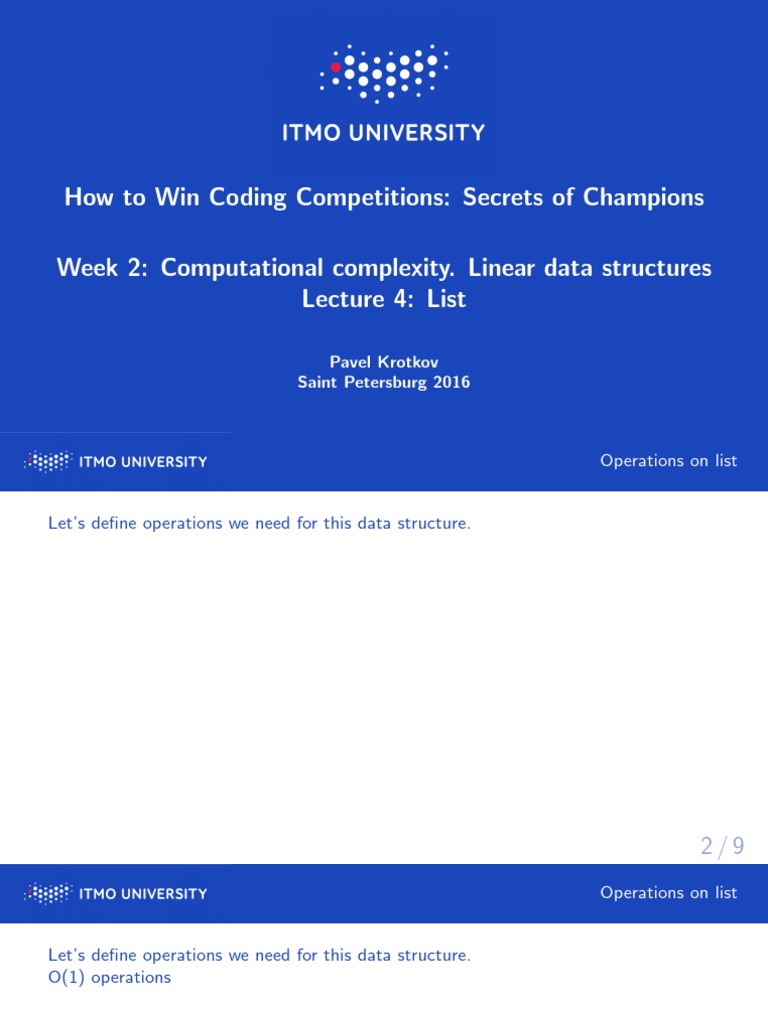 ITMO UNIVERSITY

How to Win Coding Competitions: Secrets of Champions

Week 2: Computational complexity. Linear data structures
Lecture 4: List

Pavel Krotkov
Saint Petersburg 2016

ITMO UNIVERSITY

Operations on list

Let's define operations we need for this data structure.

2 / 9

ITMO UNIVERSITY

Operations on list

Let's define operations we need for this data structure.
O(1) operations